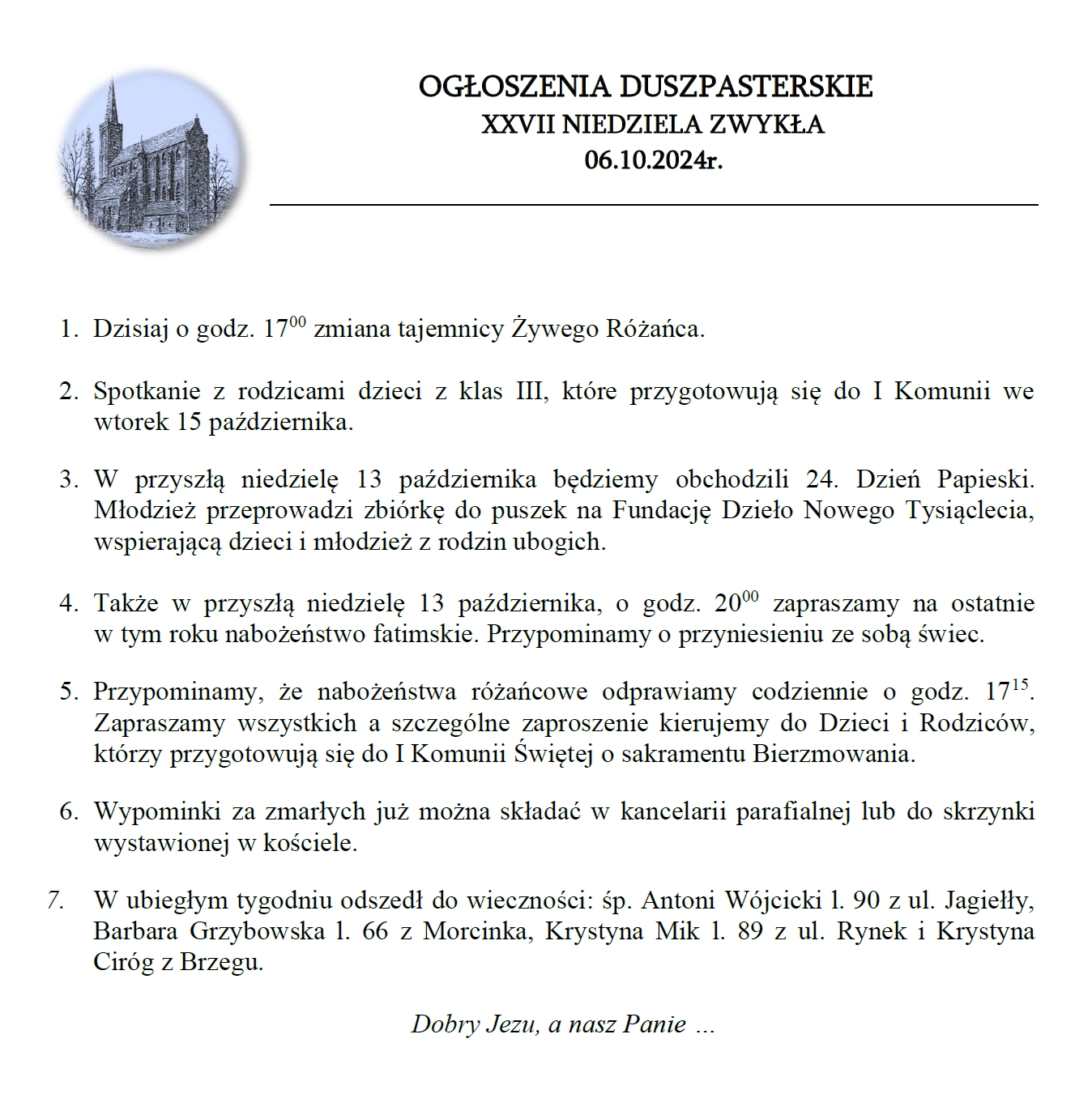 OGŁOSZENIA DUSZPASTERSKIE
XXVII NIEDZIELA ZWYKŁA
06.10.2024r.

1. Dzisiaj o godz. $17^{00}$ zmiana tajemnicy Żywego Różańca.

2. Spotkanie z rodzicami dzieci z klas III, które przygotowują się do I Komunii we wtorek 15 października.

3. W przyszłą niedzielę 13 października będziemy obchodzili 24. Dzień Papieski. Młodzież przeprowadzi zbiórkę do puszek na Fundację Dzieło Nowego Tysiąclecia, wspierającą dzieci i młodzież z rodzin ubogich.

4. Także w przyszłą niedzielę 13 października, o godz. $20^{00}$ zapraszamy na ostatnie w tym roku nabożeństwo fatimskie. Przypominamy o przyniesieniu ze sobą świec.

5. Przypominamy, że nabożeństwa różańcowe odprawiamy codziennie o godz. $17^{15}$. Zapraszamy wszystkich a szczególne zaproszenie kierujemy do Dzieci i Rodziców, którzy przygotowują się do I Komunii Świętej o sakramentu Bierzmowania.

6. Wypominki za zmarłych już można składać w kancelarii parafialnej lub do skrzynki wystawionej w kościele.

7. W ubiegłym tygodniu odszedł do wieczności: śp. Antoni Wójcicki l. 90 z ul. Jagiełły, Barbara Grzybowska l. 66 z Morcinka, Krystyna Mik l. 89 z ul. Rynek i Krystyna Ciróg z Brzegu.

Dobry Jezu, a nasz Panie ...